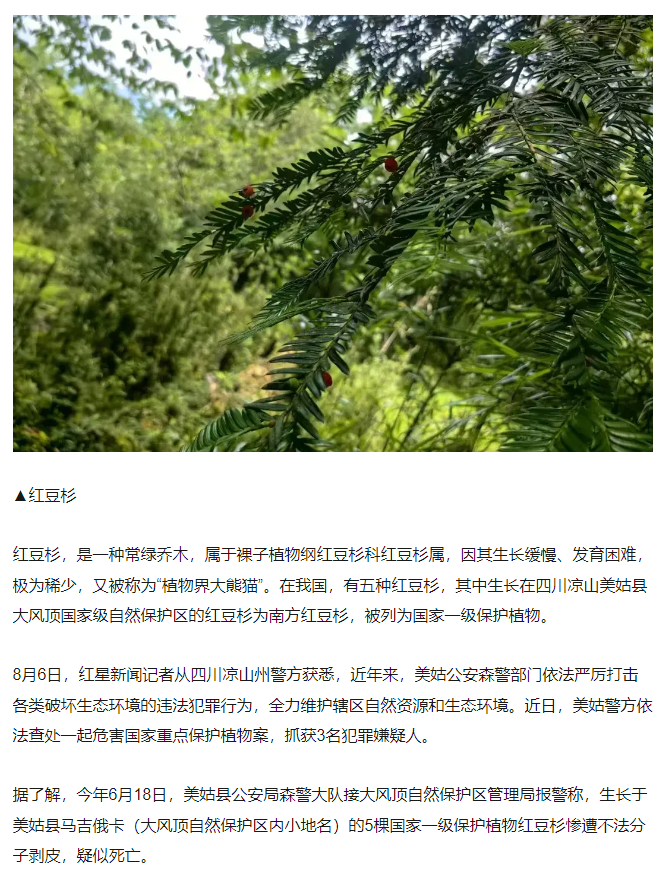 ▲红豆杉

红豆杉，是一种常绿乔木，属于裸子植物纲红豆杉科红豆杉属，因其生长缓慢、发育困难，极为稀少，又被称为“植物界大熊猫”。在我国，有五种红豆杉，其中生长在四川凉山美姑县大风顶国家级自然保护区的红豆杉为南方红豆杉，被列为国家一级保护植物。

8月6日，红星新闻记者从四川凉山州警方获悉，近年来，美姑公安森警部门依法严厉打击各类破坏生态环境的违法犯罪行为，全力维护辖区自然资源和生态环境。近日，美姑警方依法查处一起危害国家重点保护植物案，抓获3名犯罪嫌疑人。

据了解，今年6月18日，美姑县公安局森警大队接大风顶自然保护区管理局报警称，生长于美姑县马吉俄卡（大风顶自然保护区内小地名）的5棵国家一级保护植物红豆杉惨遭不法分子剥皮，疑似死亡。